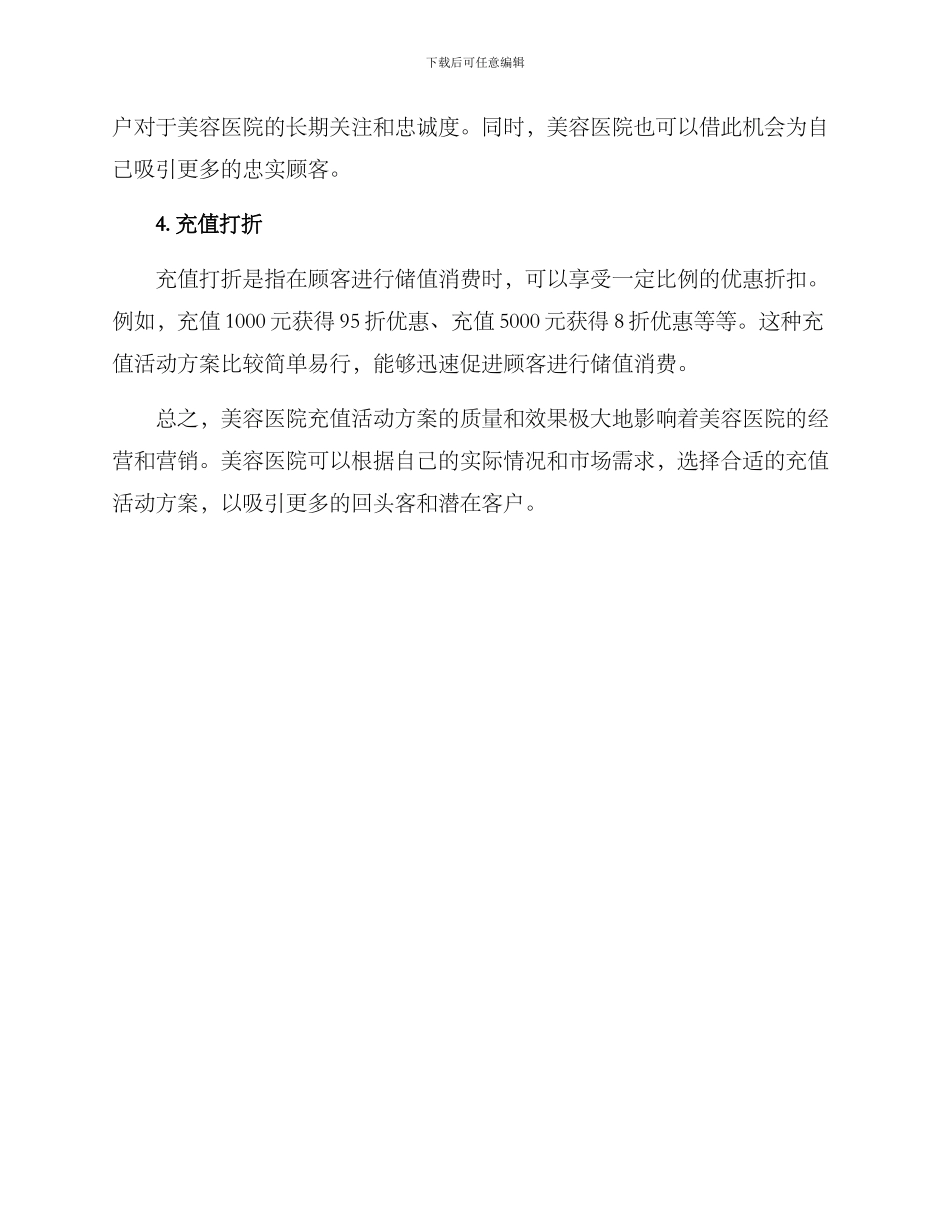 下载后可任意编辑

户对于美容医院的长期关注和忠诚度。同时，美容医院也可以借此机会为自己吸引更多的忠实顾客。

4. 充值打折

充值打折是指在顾客进行储值消费时，可以享受一定比例的优惠折扣。例如，充值 1000 元获得 95 折优惠、充值 5000 元获得 8 折优惠等等。这种充值活动方案比较简单易行，能够迅速促进顾客进行储值消费。

总之，美容医院充值活动方案的质量和效果极大地影响着美容医院的经营和营销。美容医院可以根据自己的实际情况和市场需求，选择合适的充值活动方案，以吸引更多的回头客和潜在客户。